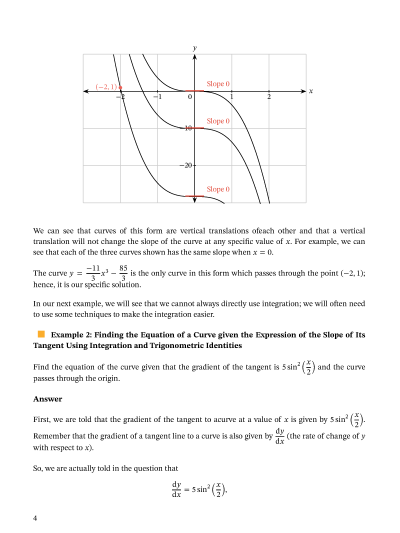 $y$

$(-2, 1)$

Slope 0

$x$

$-2$ $-1$ $0$ $1$ $2$

Slope 0

$-10$

$-20$

Slope 0

We can see that curves of this form are vertical translations ofeach other and that a vertical translation will not change the slope of the curve at any specific value of $x$. For example, we can see that each of the three curves shown has the same slope when $x = 0$.

The curve $y = \frac{-11}{3}x^3 - \frac{85}{3}$ is the only curve in this form which passes through the point $(-2, 1)$; hence, it is our specific solution.

In our next example, we will see that we cannot always directly use integration; we will often need to use some techniques to make the integration easier.

Example 2: Finding the Equation of a Curve given the Expression of the Slope of Its Tangent Using Integration and Trigonometric Identities

Find the equation of the curve given that the gradient of the tangent is $5\sin^2\left(\frac{x}{2}\right)$ and the curve passes through the origin.

Answer

First, we are told that the gradient of the tangent to acurve at a value of $x$ is given by $5\sin^2\left(\frac{x}{2}\right)$. Remember that the gradient of a tangent line to a curve is also given by $\frac{dy}{dx}$ (the rate of change of $y$ with respect to $x$).

So, we are actually told in the question that

$\frac{dy}{dx} = 5\sin^2\left(\frac{x}{2}\right)$.

4